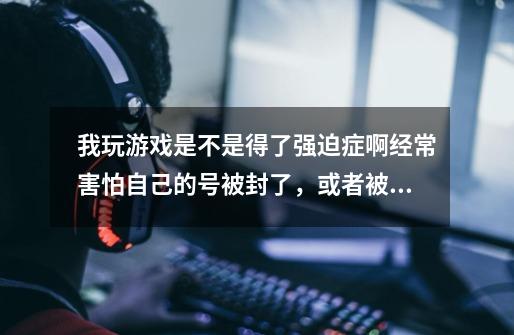 我玩游戏是不是得了强迫症啊经常害怕自己的号被封了，或者被...